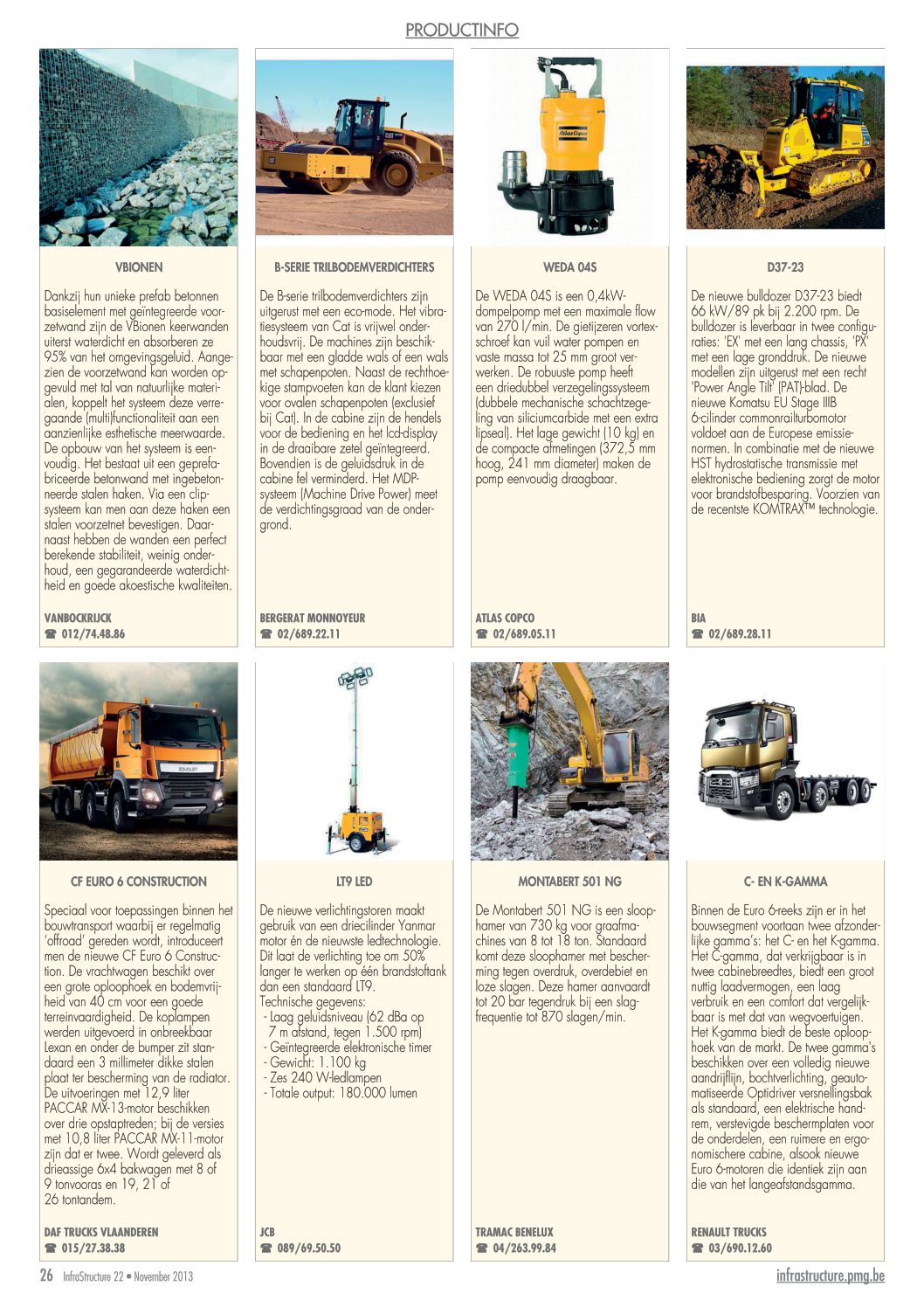 PRODUCTINFO

VBIONEN

Dankzij hun unieke prefab betonnen basiselement met geïntegreerde voorzetwand zijn de VBionen keerwanden uiterst waterdicht en absorberen ze 95% van het omgevingsgeluid. Aangezien de voorzetwand kan worden opgevuld met tal van natuurlijke materialen, koppelt het systeem deze verregaande (multi)functionaliteit aan een aanzienlijke esthetische meerwaarde. De opbouw van het systeem is eenvoudig. Het bestaat uit een geprefabriceerde betonwand met ingebetonneerde stalen haken. Via een clipsysteem kan men aan deze haken een stalen voorzetnet bevestigen. Daarnaast hebben de wanden een perfect berekende stabiliteit, weinig onderhoud, een gegarandeerde waterdichtheid en goede akoestische kwaliteiten.

VANBOCKRIJCK
☎ 012/74.48.86

B-SERIE TRILBODEMVERDICHTERS

De B-serie trilbodemverdichters zijn uitgerust met een eco-mode. Het vibratiesysteem van Cat is vrijwel onderhoudsvrij. De machines zijn beschikbaar met een gladde wals of een wals met schapenpoten. Naast de rechthoekige stampvoeten kan de klant kiezen voor ovalen schapenpoten (exclusief bij Cat). In de cabine zijn de hendels voor de bediening en het lcd-display in de draaibare zetel geïntegreerd. Bovendien is de geluidsdruk in de cabine fel verminderd. Het MDP-systeem (Machine Drive Power) meet de verdichtingsgraad van de ondergrond.

BERGERAT MONNOYEUR
☎ 02/689.22.11

WEDA 04S

De WEDA 04S is een 0,4kW-dompelpomp met een maximale flow van 270 l/min. De gietijzeren vortexschroef kan vuil water pompen en vaste massa tot 25 mm groot verwerken. De robuuste pomp heeft een driedubbel verzegelingssysteem (dubbele mechanische schachtzegeling van siliciumcarbide met een extra lipseal). Het lage gewicht (10 kg) en de compacte afmetingen (372,5 mm hoog, 241 mm diameter) maken de pomp eenvoudig draagbaar.

ATLAS COPCO
☎ 02/689.05.11

D37-23

De nieuwe bulldozer D37-23 biedt 66 kW/89 pk bij 2.200 rpm. De bulldozer is leverbaar in twee configuraties: 'EX' met een lang chassis, 'PX' met een lage gronddruk. De nieuwe modellen zijn uitgerust met een recht 'Power Angle Tilt' (PAT)-blad. De nieuwe Komatsu EU Stage IIIB 6-cilinder commonrailturbomotor voldoet aan de Europese emissienormen. In combinatie met de nieuwe HST hydrostatische transmissie met elektronische bediening zorgt de motor voor brandstofbesparing. Voorzien van de recentste KOMTRAX™ technologie.

BIA
☎ 02/689.28.11

CF EURO 6 CONSTRUCTION

Speciaal voor toepassingen binnen het bouwtransport waarbij er regelmatig 'offroad' gereden wordt, introduceert men de nieuwe CF Euro 6 Construction. De vrachtwagen beschikt over een grote oploophoek en bodemvrijheid van 40 cm voor een goede terreinvaardigheid. De koplampen werden uitgevoerd in onbreekbaar Lexan en onder de bumper zit standaard een 3 millimeter dikke stalen plaat ter bescherming van de radiator. De uitvoeringen met 12,9 liter PACCAR MX-13-motor beschikken over drie opstaptreden; bij de versies met 10,8 liter PACCAR MX-11-motor zijn dat er twee. Wordt geleverd als drieassige 6x4 bakwagen met 8 of 9 tonvooras en 19, 21 of 26 tontandem.

DAF TRUCKS VLAANDEREN
☎ 015/27.38.38

LT9 LED

De nieuwe verlichtingstoren maakt gebruik van een driecilinder Yanmar motor én de nieuwste ledtechnologie. Dit laat de verlichting toe om 50% langer te werken op één brandstoftank dan een standaard LT9.
Technische gegevens:
- Laag geluidsniveau (62 dBa op 7 m afstand, tegen 1.500 rpm)
- Geïntegreerde elektronische timer
- Gewicht: 1.100 kg
- Zes 240 W-ledlampen
- Totale output: 180.000 lumen

JCB
☎ 089/69.50.50

MONTABERT 501 NG

De Montabert 501 NG is een sloophamer van 730 kg voor graafmachines van 8 tot 18 ton. Standaard komt deze sloophamer met bescherming tegen overdruk, overdebiet en loze slagen. Deze hamer aanvaardt tot 20 bar tegendruk bij een slagfrequentie tot 870 slagen/min.

TRAMAC BENELUX
☎ 04/263.99.84

C- EN K-GAMMA

Binnen de Euro 6-reeks zijn er in het bouwsegment voortaan twee afzonderlijke gamma's: het C- en het K-gamma. Het C-gamma, dat verkrijgbaar is in twee cabinebreedtes, biedt een groot nuttig laadvermogen, een laag verbruik en een comfort dat vergelijkbaar is met dat van wegvoertuigen. Het K-gamma biedt de beste oploophoek van de markt. De twee gamma's beschikken over een volledig nieuwe aandrijflijn, bochtverlichting, geautomatiseerde Optidriver versnellingsbak als standaard, een elektrische handrem, verstevigde beschermplaten voor de onderdelen, een ruimere en ergonomischere cabine, alsook nieuwe Euro 6-motoren die identiek zijn aan die van het langeafstandsgamma.

RENAULT TRUCKS
☎ 03/690.12.60

26 InfraStructure 22 • November 2013

infrastructure.pmg.be